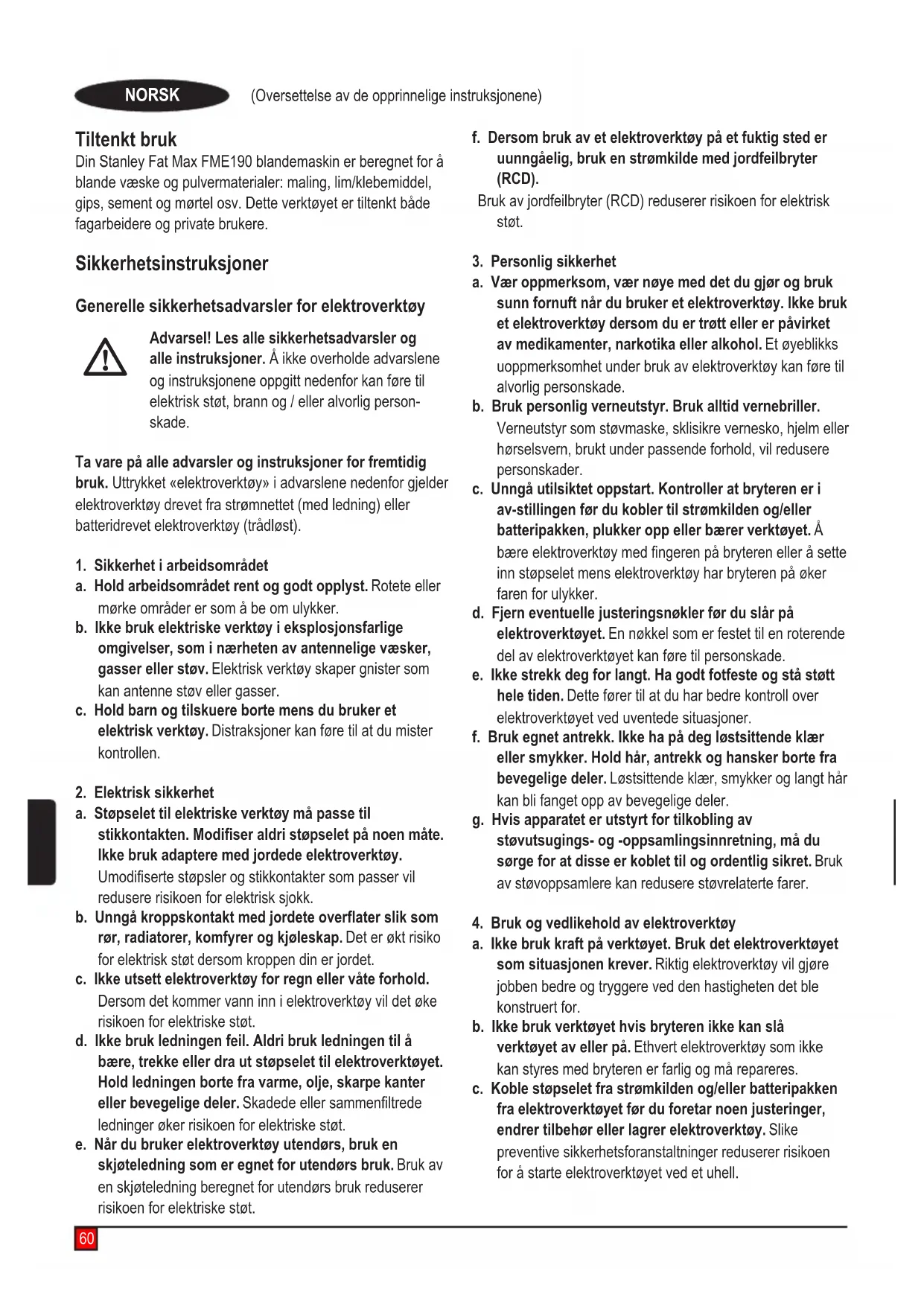 NORSK (Oversettelse av de opprinnelige instruksjonene)

Tiltenkt bruk
Din Stanley Fat Max FME190 blandemaskin er beregnet for å blande væske og pulvermaterialer: maling, lim/klebemiddel, gips, sement og mørtel osv. Dette verktøyet er tiltenkt både fagarbeidere og private brukere.

Sikkerhetsinstruksjoner

Generelle sikkerhetsadvarsler for elektroverktøy

Advarsel! Les alle sikkerhetsadvarsler og alle instruksjoner. Å ikke overholde advarslene og instruksjonene oppgitt nedenfor kan føre til elektrisk støt, brann og / eller alvorlig personskade.

Ta vare på alle advarsler og instruksjoner for fremtidig bruk. Uttrykket «elektroverktøy» i advarslene nedenfor gjelder elektroverktøy drevet fra strømnettet (med ledning) eller batteridrevet elektroverktøy (trådløst).

1. Sikkerhet i arbeidsområdet
a. Hold arbeidsområdet rent og godt opplyst. Rotete eller mørke områder er som å be om ulykker.
b. Ikke bruk elektriske verktøy i eksplosjonsfarlige omgivelser, som i nærheten av antennelige væsker, gasser eller støv. Elektrisk verktøy skaper gnister som kan antenne støv eller gasser.
c. Hold barn og tilskuere borte mens du bruker et elektrisk verktøy. Distraksjoner kan føre til at du mister kontrollen.

2. Elektrisk sikkerhet
a. Støpselet til elektriske verktøy må passe til stikkontakten. Modifiser aldri støpselet på noen måte. Ikke bruk adaptere med jordede elektroverktøy. Umodifiserte støpsler og stikkontakter som passer vil redusere risikoen for elektrisk sjokk.
b. Unngå kroppskontakt med jordete overflater slik som rør, radiatorer, komfyrer og kjøleskap. Det er økt risiko for elektrisk støt dersom kroppen din er jordet.
c. Ikke utsett elektroverktøy for regn eller våte forhold. Dersom det kommer vann inn i elektroverktøy vil det øke risikoen for elektriske støt.
d. Ikke bruk ledningen feil. Aldri bruk ledningen til å bære, trekke eller dra ut støpselet til elektroverktøyet. Hold ledningen borte fra varme, olje, skarpe kanter eller bevegelige deler. Skadede eller sammenfiltrede ledninger øker risikoen for elektriske støt.
e. Når du bruker elektroverktøy utendørs, bruk en skjøteledning som er egnet for utendørs bruk. Bruk av en skjøteledning beregnet for utendørs bruk reduserer risikoen for elektriske støt.
f. Dersom bruk av et elektroverktøy på et fuktig sted er uunngåelig, bruk en strømkilde med jordfeilbryter (RCD).
Bruk av jordfeilbryter (RCD) reduserer risikoen for elektrisk støt.

3. Personlig sikkerhet
a. Vær oppmerksom, vær nøye med det du gjør og bruk sunn fornuft når du bruker et elektroverktøy. Ikke bruk et elektroverktøy dersom du er trøtt eller er påvirket av medikamenter, narkotika eller alkohol. Et øyeblikks uoppmerksomhet under bruk av elektroverktøy kan føre til alvorlig personskade.
b. Bruk personlig verneutstyr. Bruk alltid vernebriller. Verneutstyr som støvmaske, sklisikre vernesko, hjelm eller hørselsvern, brukt under passende forhold, vil redusere personskader.
c. Unngå utilsiktet oppstart. Kontroller at bryteren er i av-stillingen før du kobler til strømkilden og/eller batteripakken, plukker opp eller bærer verktøyet. Å bære elektroverktøy med fingeren på bryteren eller å sette inn støpselet mens elektroverktøy har bryteren på øker faren for ulykker.
d. Fjern eventuelle justeringsnøkler før du slår på elektroverktøyet. En nøkkel som er festet til en roterende del av elektroverktøyet kan føre til personskade.
e. Ikke strekk deg for langt. Ha godt fotfeste og stå støtt hele tiden. Dette fører til at du har bedre kontroll over elektroverktøyet ved uventede situasjoner.
f. Bruk egnet antrekk. Ikke ha på deg løstsittende klær eller smykker. Hold hår, antrekk og hansker borte fra bevegelige deler. Løstsittende klær, smykker og langt hår kan bli fanget opp av bevegelige deler.
g. Hvis apparatet er utstyrt for tilkobling av støvutsugings- og -oppsamlingsinnretning, må du sørge for at disse er koblet til og ordentlig sikret. Bruk av støvoppsamlere kan redusere støvrelaterte farer.

4. Bruk og vedlikehold av elektroverktøy
a. Ikke bruk kraft på verktøyet. Bruk det elektroverktøyet som situasjonen krever. Riktig elektroverktøy vil gjøre jobben bedre og tryggere ved den hastigheten det ble konstruert for.
b. Ikke bruk verktøyet hvis bryteren ikke kan slå verktøyet av eller på. Ethvert elektroverktøy som ikke kan styres med bryteren er farlig og må repareres.
c. Koble støpselet fra strømkilden og/eller batteripakken fra elektroverktøyet før du foretar noen justeringer, endrer tilbehør eller lagrer elektroverktøy. Slike preventive sikkerhetsforanstaltninger reduserer risikoen for å starte elektroverktøyet ved et uhell.

60